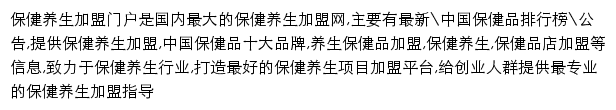 保健养生加盟门户是国内最大的保健养生加盟网,主要有最新\中国保健品排行榜\公告,提供保健养生加盟,中国保健品十大品牌,养生保健品加盟,保健养生,保健品店加盟等信息,致力于保健养生行业,打造最好的保健养生项目加盟平台,给创业人群提供最专业的保健养生加盟指导